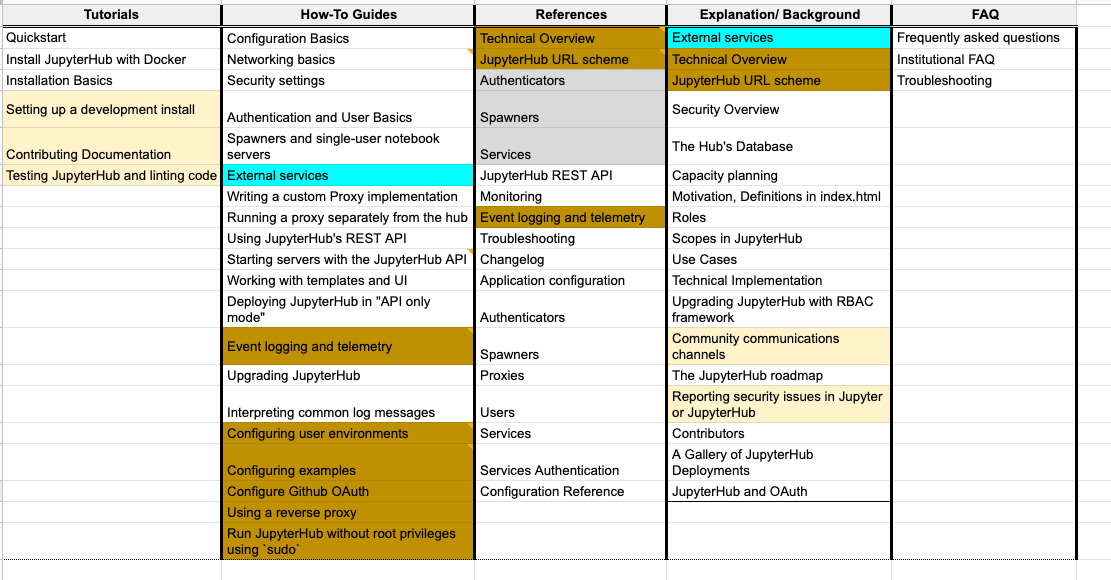 | Tutorials | How-To Guides | References | Explanation/ Background | FAQ |
|---|---|---|---|---|
| Quickstart | Configuration Basics | Technical Overview | External services | Frequently asked questions |
| Install JupyterHub with Docker | Networking basics | JupyterHub URL scheme | Technical Overview | Institutional FAQ |
| Installation Basics | Security settings | Authenticators | JupyterHub URL scheme | Troubleshooting |
| Setting up a development install | Authentication and User Basics | Spawners | Security Overview | |
| Contributing Documentation | Spawners and single-user notebook servers | Services | The Hub's Database | |
| Testing JupyterHub and linting code | External services | JupyterHub REST API | Capacity planning | |
| | Writing a custom Proxy implementation | Monitoring | Motivation, Definitions in index.html | |
| | Running a proxy separately from the hub | Event logging and telemetry | Roles | |
| | Using JupyterHub's REST API | Troubleshooting | Scopes in JupyterHub | |
| | Starting servers with the JupyterHub API | Changelog | Use Cases | |
| | Working with templates and UI | Application configuration | Technical Implementation | |
| | Deploying JupyterHub in "API only mode" | Authenticators | Upgrading JupyterHub with RBAC framework | |
| | Event logging and telemetry | Spawners | Community communications channels | |
| | Upgrading JupyterHub | Proxies | The JupyterHub roadmap | |
| | Interpreting common log messages | Users | Reporting security issues in Jupyter or JupyterHub | |
| | Configuring user environments | Services | Contributors | |
| | Configuring examples | Services Authentication | A Gallery of JupyterHub Deployments | |
| | Configure Github OAuth | Configuration Reference | JupyterHub and OAuth | |
| | Using a reverse proxy | | | |
| | Run JupyterHub without root privileges using `sudo` | | | |